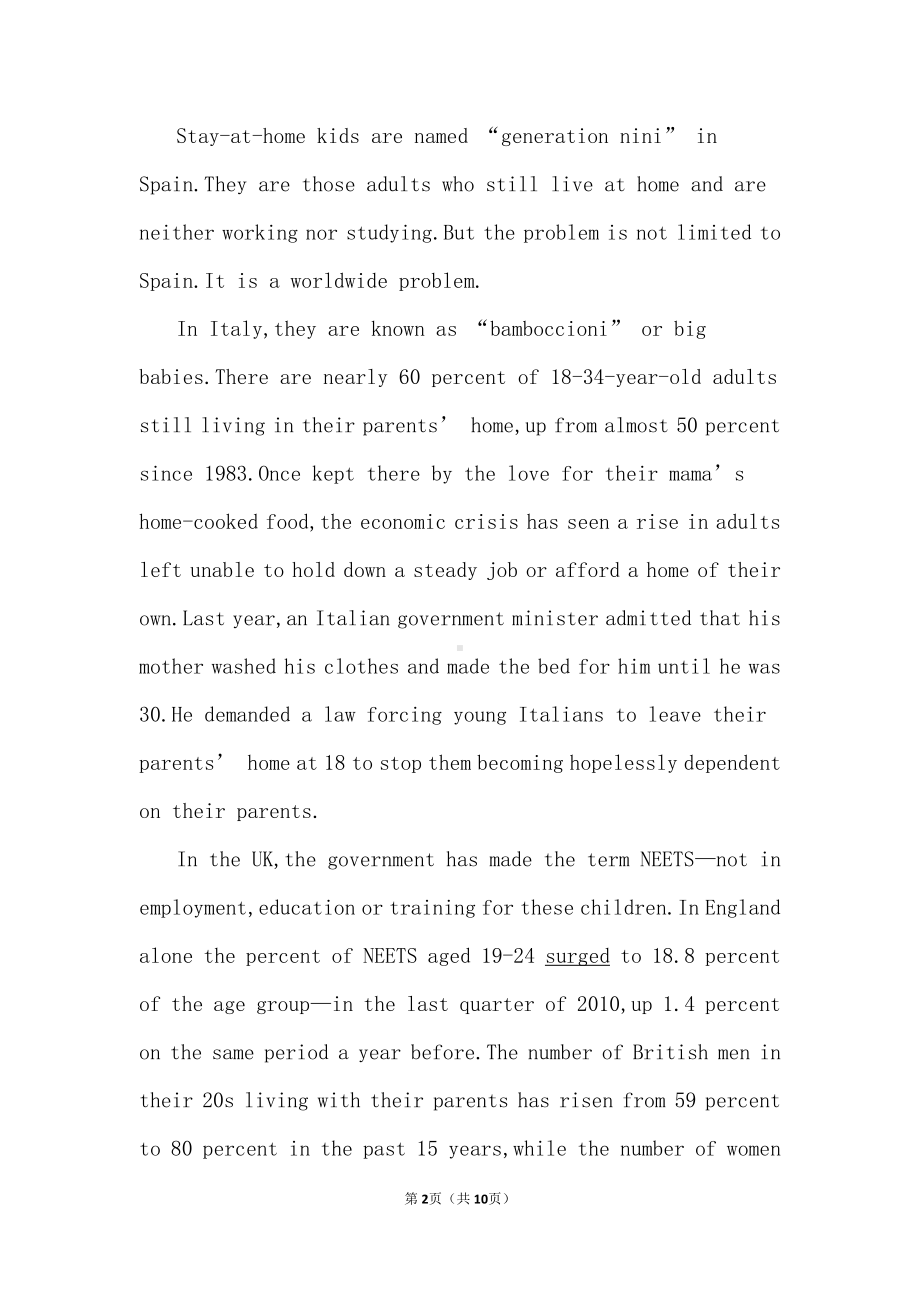 Stay-at-home kids are named “generation nini” in Spain.They are those adults who still live at home and are neither working nor studying.But the problem is not limited to Spain.It is a worldwide problem.

In Italy,they are known as “bamboccioni” or big babies.There are nearly 60 percent of 18-34-year-old adults still living in their parents’ home,up from almost 50 percent since 1983.Once kept there by the love for their mama’s home-cooked food,the economic crisis has seen a rise in adults left unable to hold down a steady job or afford a home of their own.Last year,an Italian government minister admitted that his mother washed his clothes and made the bed for him until he was 30.He demanded a law forcing young Italians to leave their parents’ home at 18 to stop them becoming hopelessly dependent on their parents.

In the UK,the government has made the term NEETS—not in employment,education or training for these children.In England alone the percent of NEETS aged 19-24 surged to 18.8 percent of the age group—in the last quarter of 2010,up 1.4 percent on the same period a year before.The number of British men in their 20s living with their parents has risen from 59 percent to 80 percent in the past 15 years,while the number of women

第2页（共10页）